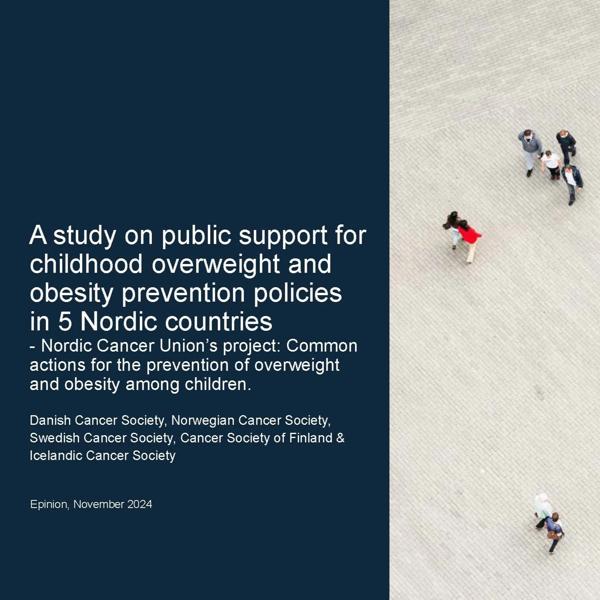 A study on public support for childhood overweight and obesity prevention policies in 5 Nordic countries
- Nordic Cancer Union's project: Common actions for the prevention of overweight and obesity among children.

Danish Cancer Society, Norwegian Cancer Society, Swedish Cancer Society, Cancer Society of Finland & Icelandic Cancer Society

Epinion, November 2024